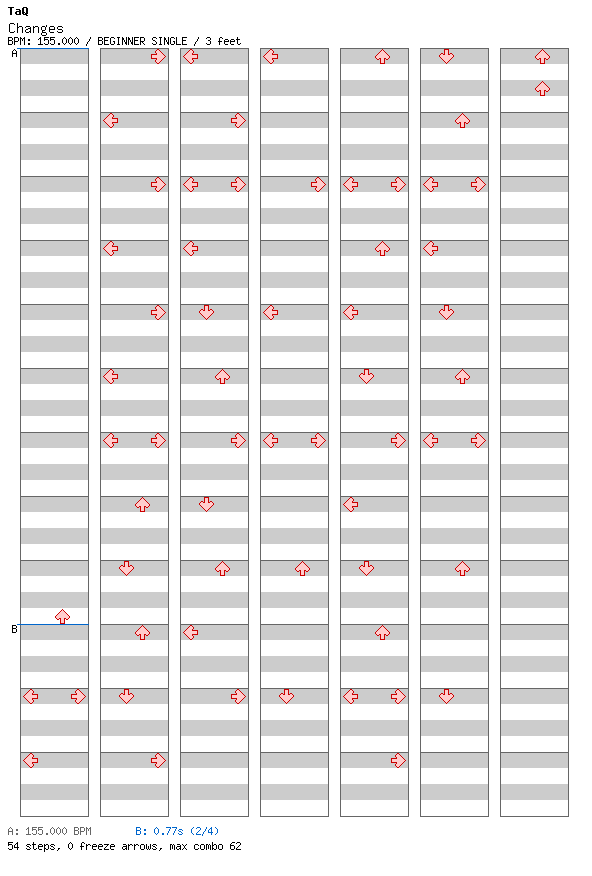 TaQ
Changes
BPM: 155.000 / BEGINNER SINGLE / 3 feet

A

B

A: 155.000 BPM B: 0.77s (2/4)
54 steps, 0 freeze arrows, max combo 62